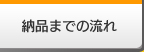 納品までの流れ